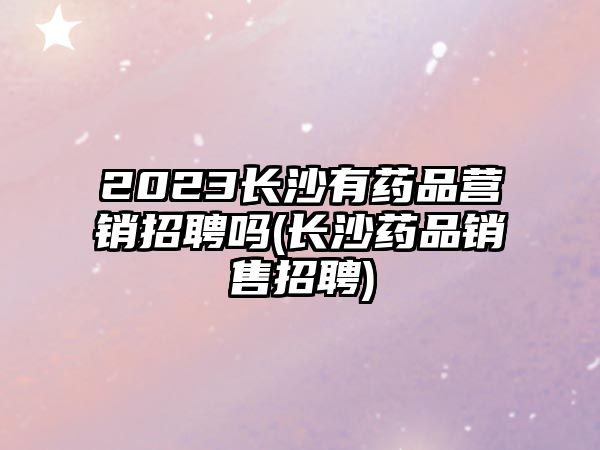 2023长沙有药品营销招聘吗(长沙药品销售招聘)